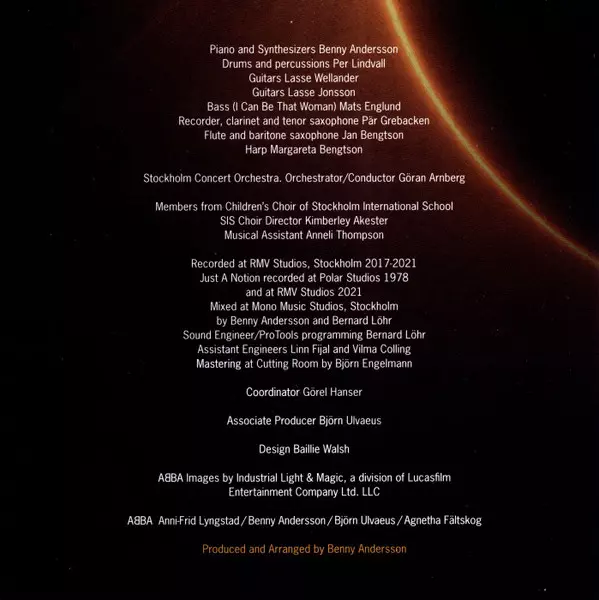 Piano and Synthesizers Benny Andersson
Drums and percussions Per Lindvall
Guitars Lasse Wellander
Guitars Lasse Jonsson
Bass (I Can Be That Woman) Mats Englund
Recorder, clarinet and tenor saxophone Pär Grebacken
Flute and baritone saxophone Jan Bengtson
Harp Margareta Bengtson

Stockholm Concert Orchestra. Orchestrator/Conductor Göran Arnberg

Members from Children's Choir of Stockholm International School
SIS Choir Director Kimberley Akester
Musical Assistant Anneli Thompson

Recorded at RMV Studios, Stockholm 2017-2021
Just A Notion recorded at Polar Studios 1978
and at RMV Studios 2021
Mixed at Mono Music Studios, Stockholm
by Benny Andersson and Bernard Löhr
Sound Engineer/ProTools programming Bernard Löhr
Assistant Engineers Linn Fijal and Vilma Colling
Mastering at Cutting Room by Björn Engelmann

Coordinator Görel Hanser

Associate Producer Björn Ulvaeus

Design Baillie Walsh

ABBA Images by Industrial Light & Magic, a division of Lucasfilm
Entertainment Company Ltd. LLC

ABBA Anni-Frid Lyngstad / Benny Andersson / Björn Ulvaeus / Agnetha Fältskog

Produced and Arranged by Benny Andersson